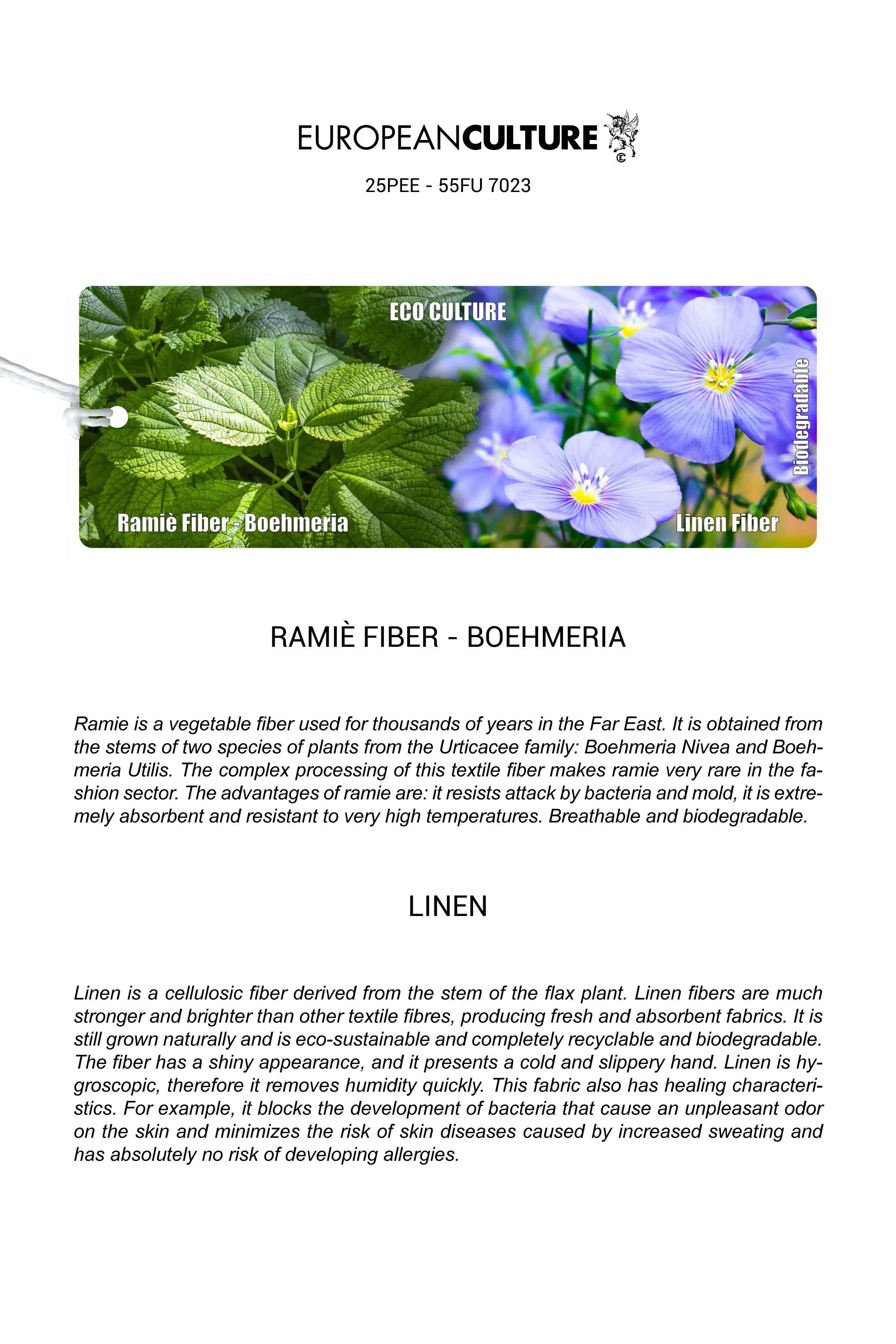 EUROPEANCULTURE

25PEE - 55FU 7023

ECO CULTURE

Biodegradable

Ramiè Fiber - Boehmeria

Linen Fiber

RAMIÈ FIBER - BOEHMERIA

Ramie is a vegetable fiber used for thousands of years in the Far East. It is obtained from the stems of two species of plants from the Urticacee family: Boehmeria Nivea and Boehmeria Utilis. The complex processing of this textile fiber makes ramie very rare in the fashion sector. The advantages of ramie are: it resists attack by bacteria and mold, it is extremely absorbent and resistant to very high temperatures. Breathable and biodegradable.

LINEN

Linen is a cellulosic fiber derived from the stem of the flax plant. Linen fibers are much stronger and brighter than other textile fibres, producing fresh and absorbent fabrics. It is still grown naturally and is eco-sustainable and completely recyclable and biodegradable. The fiber has a shiny appearance, and it presents a cold and slippery hand. Linen is hygroscopic, therefore it removes humidity quickly. This fabric also has healing characteristics. For example, it blocks the development of bacteria that cause an unpleasant odor on the skin and minimizes the risk of skin diseases caused by increased sweating and has absolutely no risk of developing allergies.